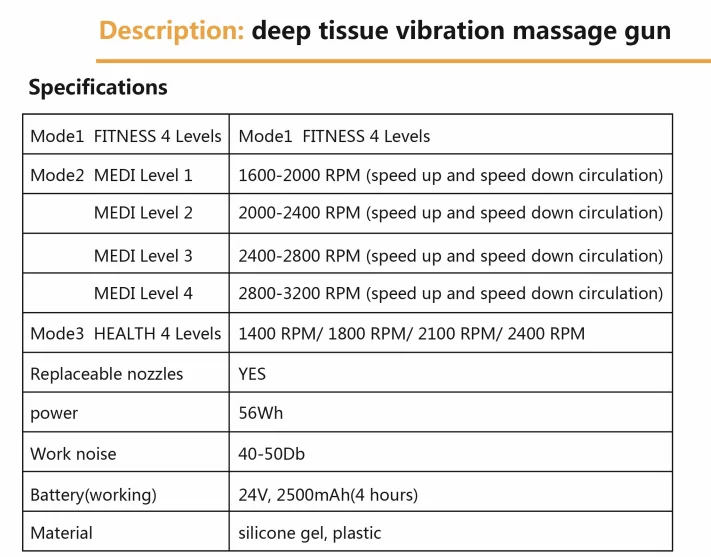 Description: deep tissue vibration massage gun

Specifications

| Mode1 FITNESS 4 Levels | Mode1 FITNESS 4 Levels |
|---|---|
| Mode2 MEDI Level 1 | 1600-2000 RPM (speed up and speed down circulation) |
| MEDI Level 2 | 2000-2400 RPM (speed up and speed down circulation) |
| MEDI Level 3 | 2400-2800 RPM (speed up and speed down circulation) |
| MEDI Level 4 | 2800-3200 RPM (speed up and speed down circulation) |
| Mode3 HEALTH 4 Levels | 1400 RPM/ 1800 RPM/ 2100 RPM/ 2400 RPM |
| Replaceable nozzles | YES |
| power | 56Wh |
| Work noise | 40-50Db |
| Battery(working) | 24V, 2500mAh(4 hours) |
| Material | silicone gel, plastic |